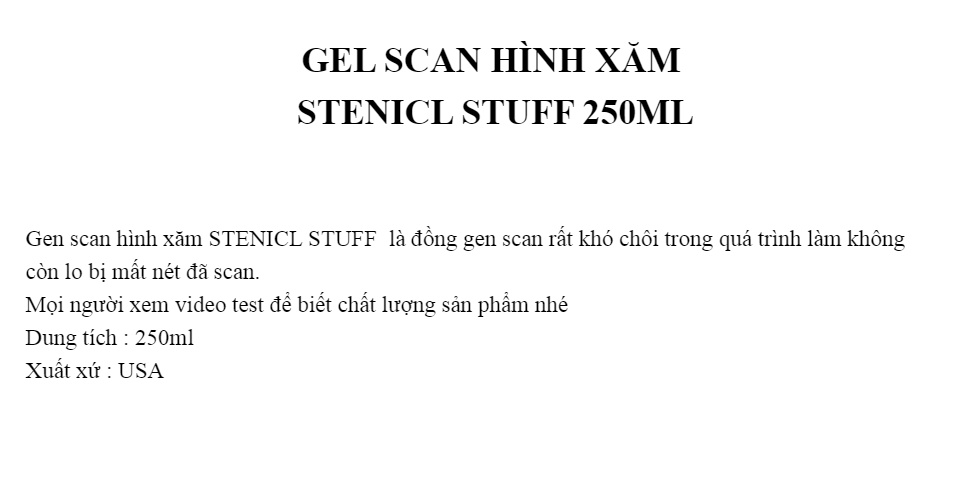 GEL SCAN HÌNH XĂM
STENICL STUFF 250ML

Gen scan hình xăm STENICL STUFF là đồng gen scan rất khó chôi trong quá trình làm không còn lo bị mất nét đã scan.
Mọi người xem video test để biết chất lượng sản phẩm nhé
Dung tích : 250ml
Xuất xứ : USA